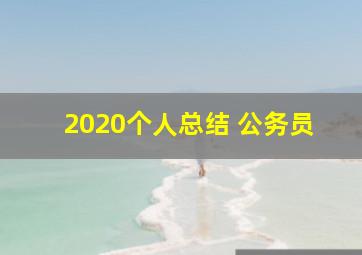 2020个人总结 公务员